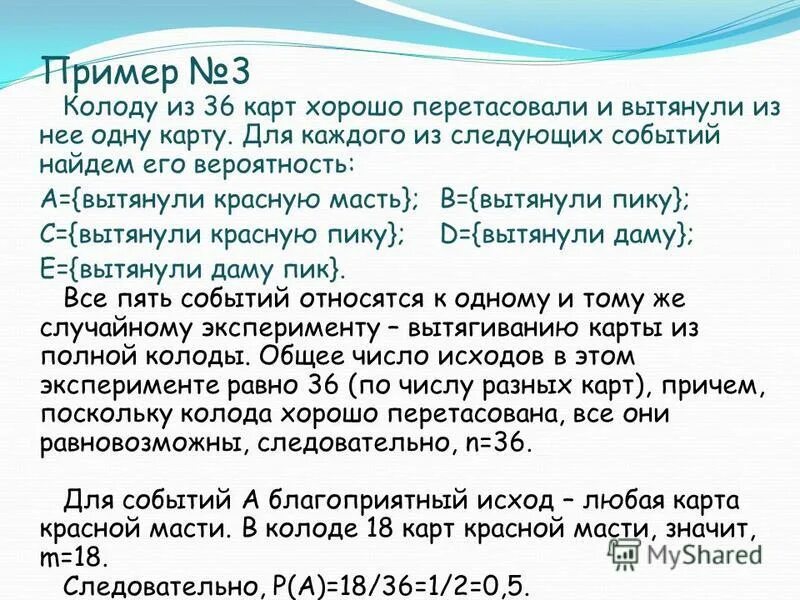 Пример №3

Колоду из 36 карт хорошо перетасовали и вытянули из нее одну карту. Для каждого из следующих событий найдем его вероятность:

A={вытянули красную масть}; B={вытянули пику};
C={вытянули красную пику}; D={вытянули даму};
E={вытянули даму пик}.

Все пять событий относятся к одному и тому же случайному эксперименту – вытягиванию карты из полной колоды. Общее число исходов в этом эксперименте равно 36 (по числу разных карт), причем, поскольку колода хорошо перетасована, все они равновозможны, следовательно, n=36.

Для событий A благоприятный исход – любая карта красной масти. В колоде 18 карт красной масти, значит, m=18.

Следовательно, P(A)=18/36=1/2=0,5.

MyShared